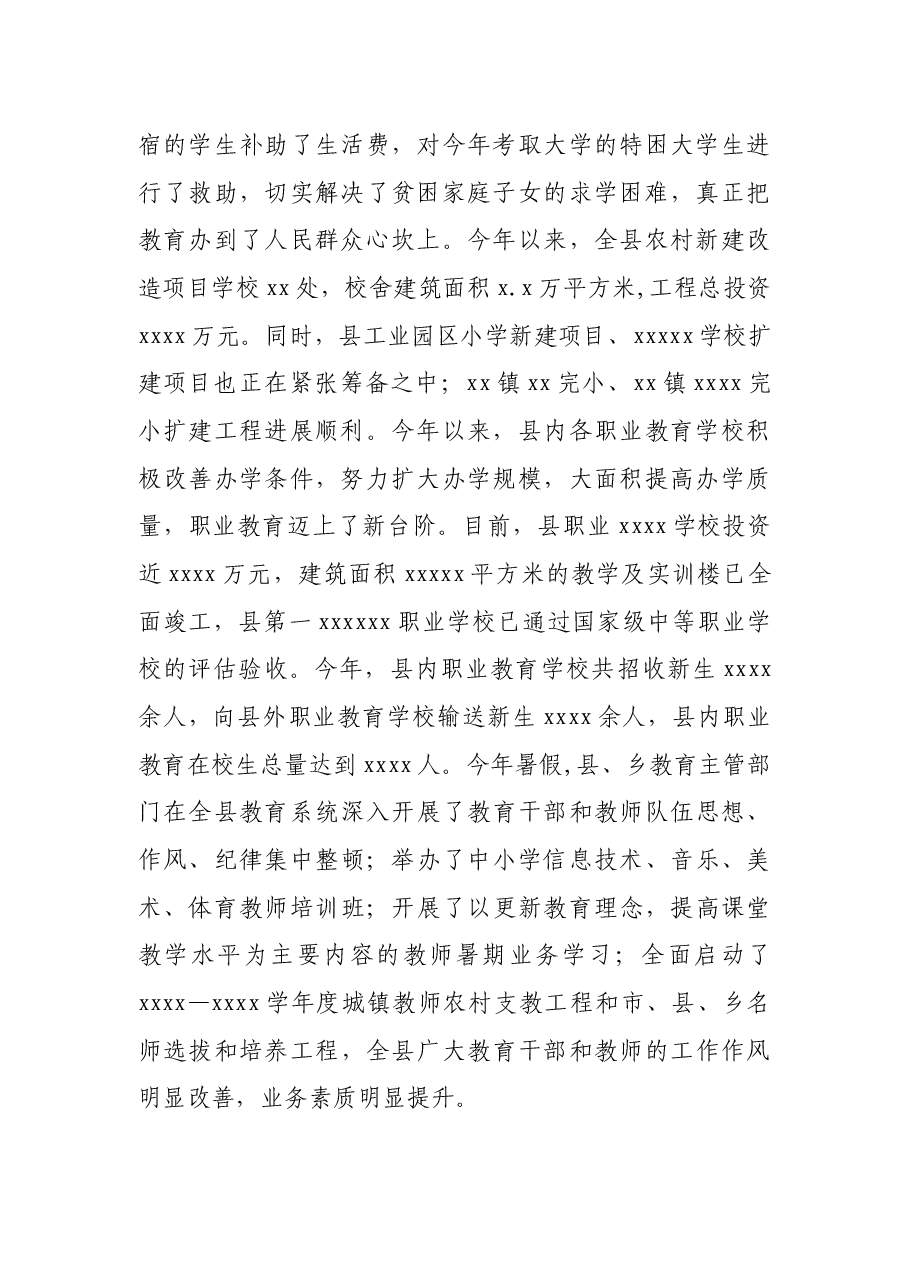 宿的学生补助了生活费，对今年考取大学的特困大学生进行了救助，切实解决了贫困家庭子女的求学困难，真正把教育办到了人民群众心坎上。今年以来，全县农村新建改造项目学校xx处，校舍建筑面积x.x万平方米,工程总投资xxxx万元。同时，县工业园区小学新建项目、xxxxx学校扩建项目也正在紧张筹备之中；xx镇xx完小、xx镇xxxx完小扩建工程进展顺利。今年以来，县内各职业教育学校积极改善办学条件，努力扩大办学规模，大面积提高办学质量，职业教育迈上了新台阶。目前，县职业xxxx学校投资近xxxx万元，建筑面积xxxxx平方米的教学及实训楼已全面竣工，县第一xxxxxx职业学校已通过国家级中等职业学校的评估验收。今年，县内职业教育学校共招收新生xxxx余人，向县外职业教育学校输送新生xxxx余人，县内职业教育在校生总量达到xxxx人。今年暑假,县、乡教育主管部门在全县教育系统深入开展了教育干部和教师队伍思想、作风、纪律集中整顿；举办了中小学信息技术、音乐、美术、体育教师培训班；开展了以更新教育理念，提高课堂教学水平为主要内容的教师暑期业务学习；全面启动了xxxx—xxxx学年度城镇教师农村支教工程和市、县、乡名师选拔和培养工程，全县广大教育干部和教师的工作作风明显改善，业务素质明显提升。